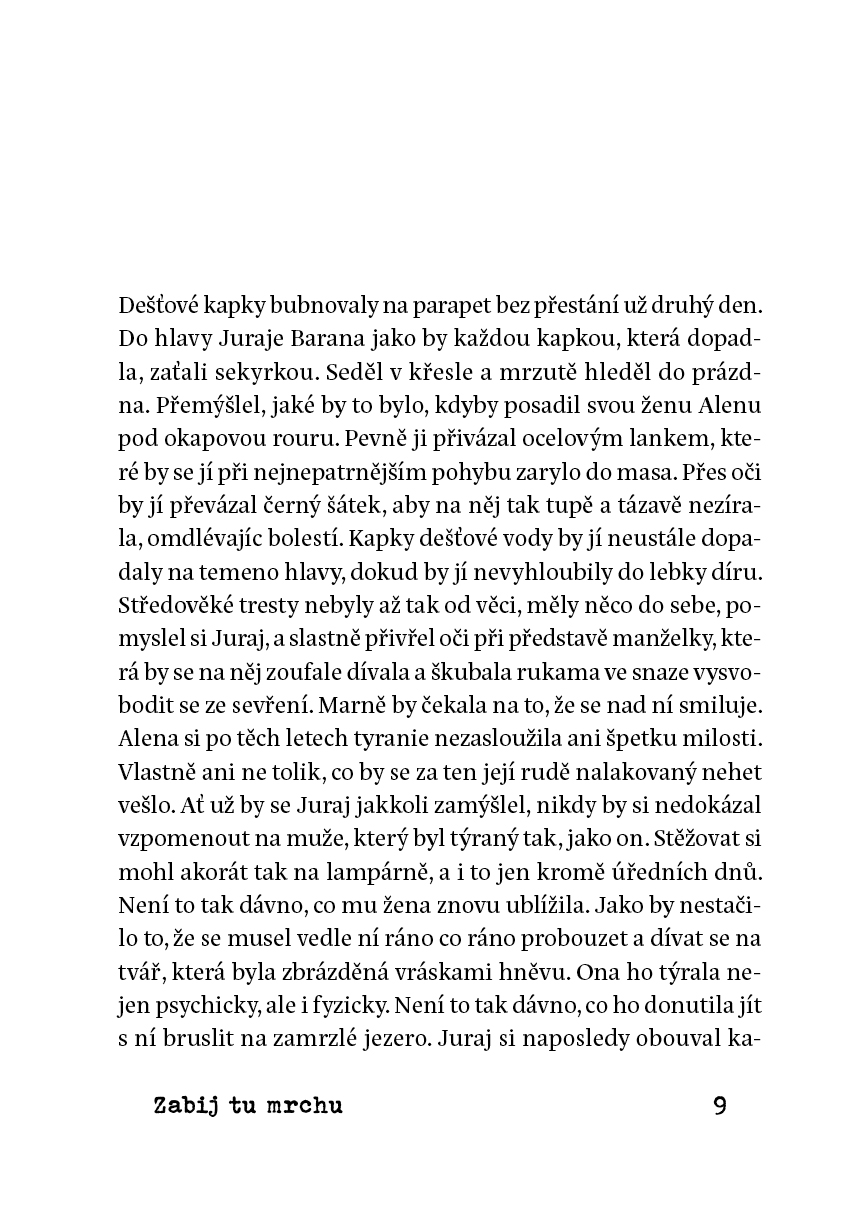 Dešťové kapky bubnovaly na parapet bez přestání už druhý den. Do hlavy Juraje Barana jako by každou kapkou, která dopadla, zaťali sekyrkou. Seděl v křesle a mrzutě hleděl do prázdna. Přemýšlel, jaké by to bylo, kdyby posadil svou ženu Alenu pod okapovou rouru. Pevně ji přivázal ocelovým lankem, které by se jí při nejnepatrnějším pohybu zarylo do masa. Přes oči by jí převázal černý šátek, aby na něj tak tupě a tázavě nezírala, omdlévajíc bolestí. Kapky dešťové vody by jí neustále dopadaly na temeno hlavy, dokud by jí nevyhloubily do lebky díru. Středověké tresty nebyly až tak od věci, měly něco do sebe, pomyslel si Juraj, a slastně přivřel oči při představě manželky, která by se na něj zoufale dívala a škubala rukama ve snaze vysvobodit se ze sevření. Marně by čekala na to, že se nad ní smiluje. Alena si po těch letech tyranie nezasloužila ani špetku milosti. Vlastně ani ne tolik, co by se za ten její rudě nalakovaný nehet vešlo. Ať už by se Juraj jakkoli zamýšlel, nikdy by si nedokázal vzpomenout na muže, který byl týraný tak, jako on. Stěžovat si mohl akorát tak na lampárně, a i to jen kromě úředních dnů. Není to tak dávno, co mu žena znovu ublížila. Jako by nestačilo to, že se musel vedle ní ráno co ráno probouzet a dívat se na tvář, která byla zbrázděná vráskami hněvu. Ona ho týrala nejen psychicky, ale i fyzicky. Není to tak dávno, co ho donutila jít s ní bruslit na zamrzlé jezero. Juraj si naposledy obouval ka-

Zabij tu mrchu 9